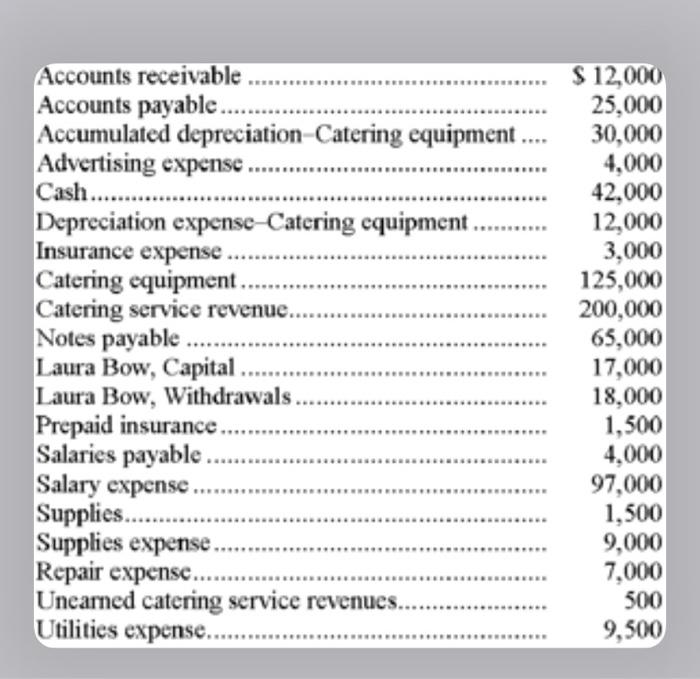 | | |
|---|---|
| Accounts receivable | \$ 12,000 |
| Accounts payable | 25,000 |
| Accumulated depreciation–Catering equipment | 30,000 |
| Advertising expense | 4,000 |
| Cash | 42,000 |
| Depreciation expense–Catering equipment | 12,000 |
| Insurance expense | 3,000 |
| Catering equipment | 125,000 |
| Catering service revenue | 200,000 |
| Notes payable | 65,000 |
| Laura Bow, Capital | 17,000 |
| Laura Bow, Withdrawals | 18,000 |
| Prepaid insurance | 1,500 |
| Salaries payable | 4,000 |
| Salary expense | 97,000 |
| Supplies | 1,500 |
| Supplies expense | 9,000 |
| Repair expense | 7,000 |
| Unearned catering service revenues | 500 |
| Utilities expense | 9,500 |